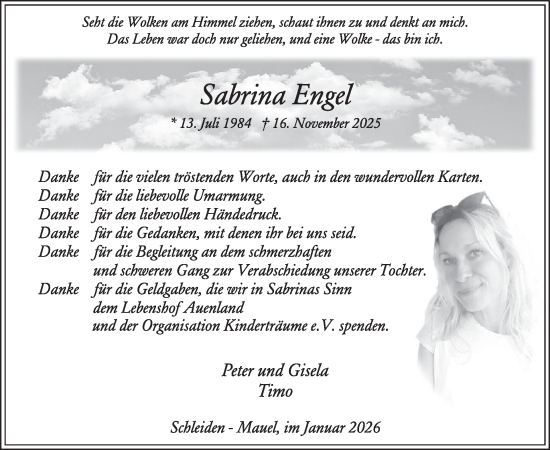 Seht die Wolken am Himmel ziehen, schaut ihnen zu und denkt an mich.
Das Leben war doch nur geliehen, und eine Wolke - das bin ich.

Sabrina Engel

* 13. Juli 1984 † 16. November 2025

Danke für die vielen tröstenden Worte, auch in den wundervollen Karten.
Danke für die liebevolle Umarmung.
Danke für den liebevollen Händedruck.
Danke für die Gedanken, mit denen ihr bei uns seid.
Danke für die Begleitung an dem schmerzhaften und schweren Gang zur Verabschiedung unserer Tochter.
Danke für die Geldgaben, die wir in Sabrinas Sinn dem Lebenshof Auenland und der Organisation Kinderträume e.V. spenden.

Peter und Gisela
Timo

Schleiden - Mauel, im Januar 2026